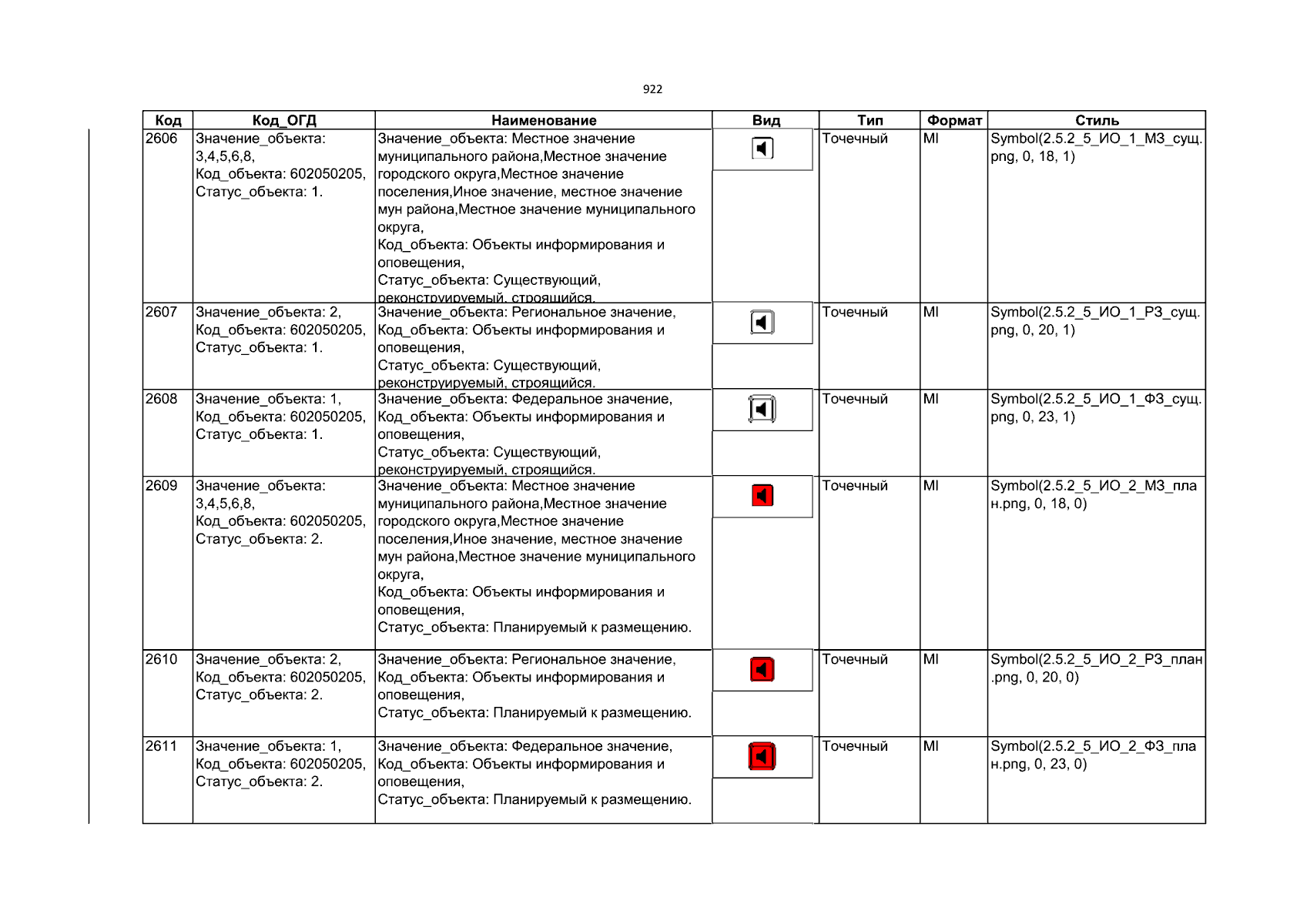 922

| Код | Код_ОГД | Наименование | Вид | Тип | Формат | Стиль |
|---|---|---|---|---|---|---|
| 2606 | Значение_объекта: 3,4,5,6,8, Код_объекта: 602050205, Статус_объекта: 1. | Значение_объекта: Местное значение муниципального района,Местное значение городского округа,Местное значение поселения,Иное значение, местное значение мун района,Местное значение муниципального округа, Код_объекта: Объекты информирования и оповещения, Статус_объекта: Существующий, реконструируемый, строящийся. | | Точечный | MI | Symbol(2.5.2_5_ИО_1_МЗ_сущ.png, 0, 18, 1) |
| 2607 | Значение_объекта: 2, Код_объекта: 602050205, Статус_объекта: 1. | Значение_объекта: Региональное значение, Код_объекта: Объекты информирования и оповещения, Статус_объекта: Существующий, реконструируемый, строящийся. | | Точечный | MI | Symbol(2.5.2_5_ИО_1_РЗ_сущ.png, 0, 20, 1) |
| 2608 | Значение_объекта: 1, Код_объекта: 602050205, Статус_объекта: 1. | Значение_объекта: Федеральное значение, Код_объекта: Объекты информирования и оповещения, Статус_объекта: Существующий, реконструируемый, строящийся. | | Точечный | MI | Symbol(2.5.2_5_ИО_1_ФЗ_сущ.png, 0, 23, 1) |
| 2609 | Значение_объекта: 3,4,5,6,8, Код_объекта: 602050205, Статус_объекта: 2. | Значение_объекта: Местное значение муниципального района,Местное значение городского округа,Местное значение поселения,Иное значение, местное значение мун района,Местное значение муниципального округа, Код_объекта: Объекты информирования и оповещения, Статус_объекта: Планируемый к размещению. | | Точечный | MI | Symbol(2.5.2_5_ИО_2_МЗ_план.png, 0, 18, 0) |
| 2610 | Значение_объекта: 2, Код_объекта: 602050205, Статус_объекта: 2. | Значение_объекта: Региональное значение, Код_объекта: Объекты информирования и оповещения, Статус_объекта: Планируемый к размещению. | | Точечный | MI | Symbol(2.5.2_5_ИО_2_РЗ_план.png, 0, 20, 0) |
| 2611 | Значение_объекта: 1, Код_объекта: 602050205, Статус_объекта: 2. | Значение_объекта: Федеральное значение, Код_объекта: Объекты информирования и оповещения, Статус_объекта: Планируемый к размещению. | | Точечный | MI | Symbol(2.5.2_5_ИО_2_ФЗ_план.png, 0, 23, 0) |